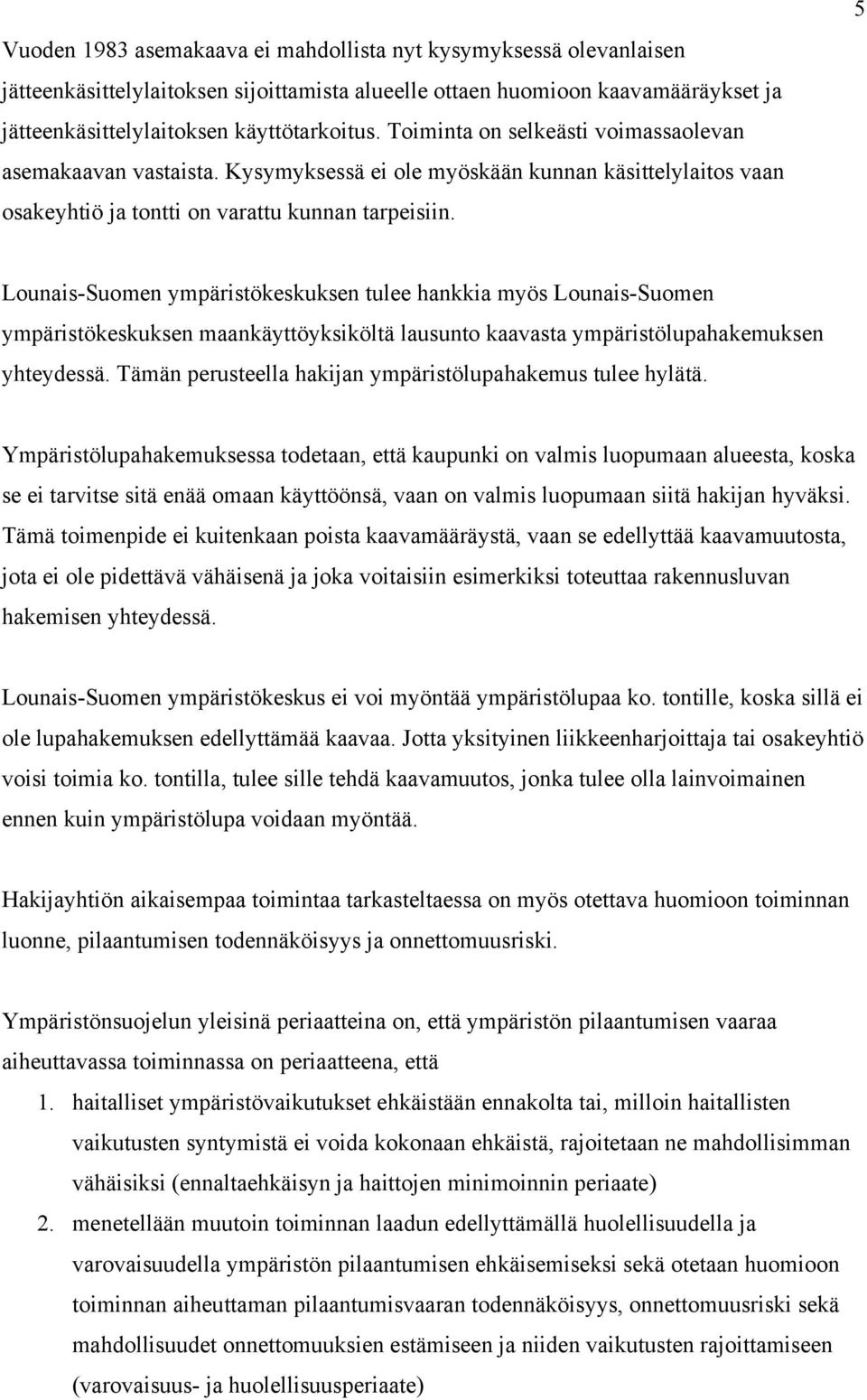 5

Vuoden 1983 asemakaava ei mahdollista nyt kysymyksessä olevanlaisen jätteenkäsittelylaitoksen sijoittamista alueelle ottaen huomioon kaavamääräykset ja jätteenkäsittelylaitoksen käyttötarkoitus. Toiminta on selkeästi voimassaolevan asemakaavan vastaista. Kysymyksessä ei ole myöskään kunnan käsittelylaitos vaan osakeyhtiö ja tontti on varattu kunnan tarpeisiin.

Lounais-Suomen ympäristökeskuksen tulee hankkia myös Lounais-Suomen ympäristökeskuksen maankäyttöyksiköltä lausunto kaavasta ympäristölupahakemuksen yhteydessä. Tämän perusteella hakijan ympäristölupahakemus tulee hylätä.

Ympäristölupahakemuksessa todetaan, että kaupunki on valmis luopumaan alueesta, koska se ei tarvitse sitä enää omaan käyttöönsä, vaan on valmis luopumaan siitä hakijan hyväksi. Tämä toimenpide ei kuitenkaan poista kaavamääräystä, vaan se edellyttää kaavamuutosta, jota ei ole pidettävä vähäisenä ja joka voitaisiin esimerkiksi toteuttaa rakennusluvan hakemisen yhteydessä.

Lounais-Suomen ympäristökeskus ei voi myöntää ympäristölupaa ko. tontille, koska sillä ei ole lupahakemuksen edellyttämää kaavaa. Jotta yksityinen liikkeenharjoittaja tai osakeyhtiö voisi toimia ko. tontilla, tulee sille tehdä kaavamuutos, jonka tulee olla lainvoimainen ennen kuin ympäristölupa voidaan myöntää.

Hakijayhtiön aikaisempaa toimintaa tarkasteltaessa on myös otettava huomioon toiminnan luonne, pilaantumisen todennäköisyys ja onnettomuusriski.

Ympäristönsuojelun yleisinä periaatteina on, että ympäristön pilaantumisen vaaraa aiheuttavassa toiminnassa on periaatteena, että
1. haitalliset ympäristövaikutukset ehkäistään ennakolta tai, milloin haitallisten vaikutusten syntymistä ei voida kokonaan ehkäistä, rajoitetaan ne mahdollisimman vähäisiksi (ennaltaehkäisyn ja haittojen minimoinnin periaate)
2. menetellään muutoin toiminnan laadun edellyttämällä huolellisuudella ja varovaisuudella ympäristön pilaantumisen ehkäisemiseksi sekä otetaan huomioon toiminnan aiheuttaman pilaantumisvaaran todennäköisyys, onnettomuusriski sekä mahdollisuudet onnettomuuksien estämiseen ja niiden vaikutusten rajoittamiseen (varovaisuus- ja huolellisuusperiaate)